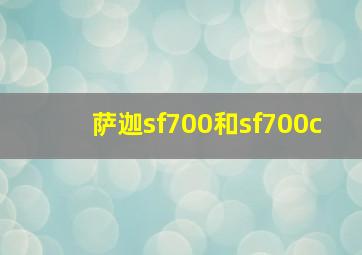 萨迦sf700和sf700c